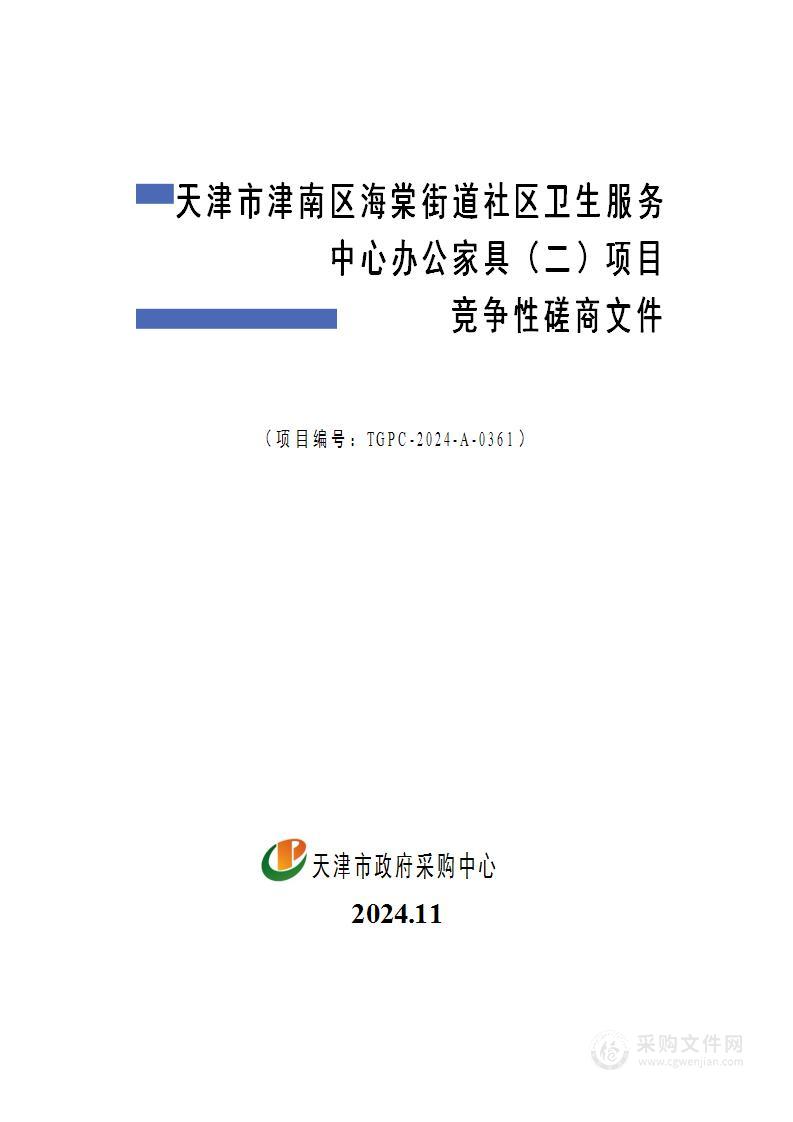 天津市津南区海棠街道社区卫生服务中心办公家具（二）项目

竞争性磋商文件

（项目编号：TGPC-2024-A-0361）

天津市政府采购中心

2024.11

采购文件网
www.cgwenjian.com